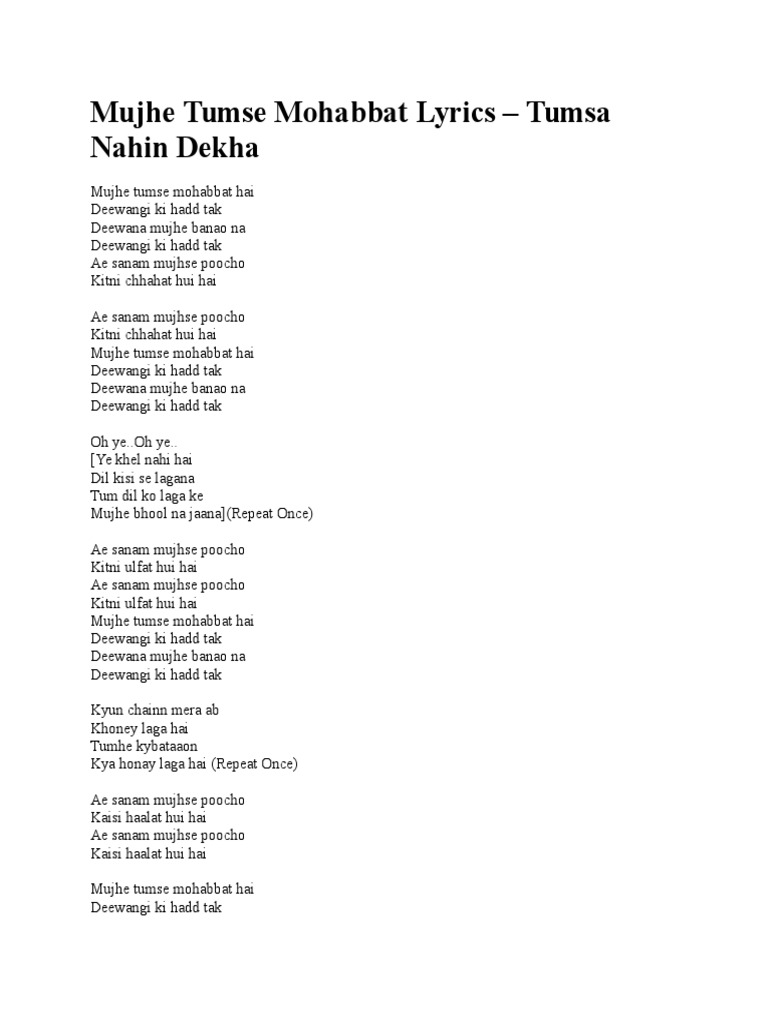 Mujhe Tumse Mohabbat Lyrics – Tumsa Nahin Dekha

Mujhe tumse mohabbat hai
Deewangi ki hadd tak
Deewana mujhe banao na
Deewangi ki hadd tak
Ae sanam mujhse poocho
Kitni chhahat hui hai

Ae sanam mujhse poocho
Kitni chhahat hui hai
Mujhe tumse mohabbat hai
Deewangi ki hadd tak
Deewana mujhe banao na
Deewangi ki hadd tak

Oh ye..Oh ye..
[Ye khel nahi hai
Dil kisi se lagana
Tum dil ko laga ke
Mujhe bhool na jaana](Repeat Once)

Ae sanam mujhse poocho
Kitni ulfat hui hai
Ae sanam mujhse poocho
Kitni ulfat hui hai
Mujhe tumse mohabbat hai
Deewangi ki hadd tak
Deewana mujhe banao na
Deewangi ki hadd tak

Kyun chainn mera ab
Khoney laga hai
Tumhe kybataaon
Kya honay laga hai (Repeat Once)

Ae sanam mujhse poocho
Kaisi haalat hui hai
Ae sanam mujhse poocho
Kaisi haalat hui hai

Mujhe tumse mohabbat hai
Deewangi ki hadd tak